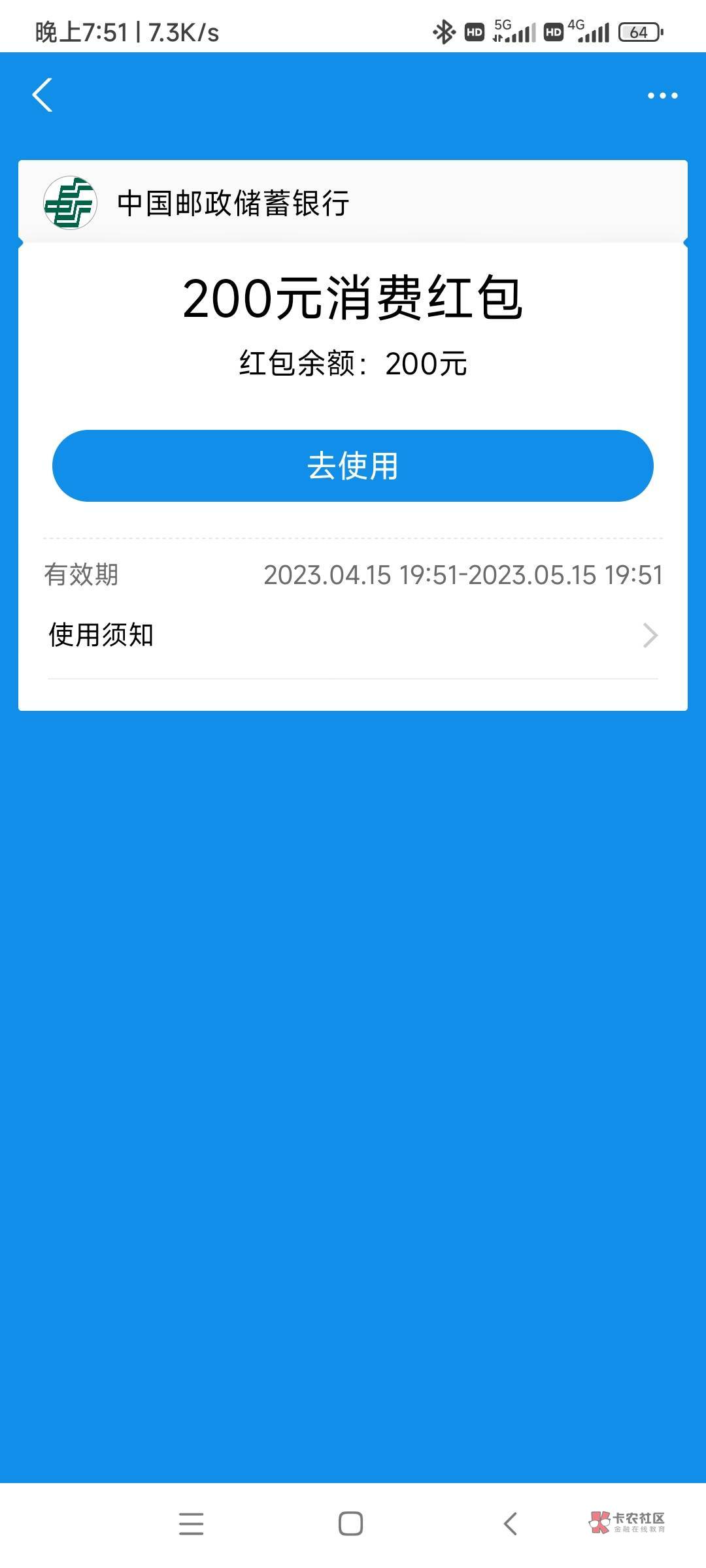 晚上7:51 | 7.3K/s

HD 5G HD 4G 64

中国邮政储蓄银行

200元消费红包

红包余额：200元

去使用

有效期 2023.04.15 19:51-2023.05.15 19:51

使用须知

卡农社区
金融在线教育